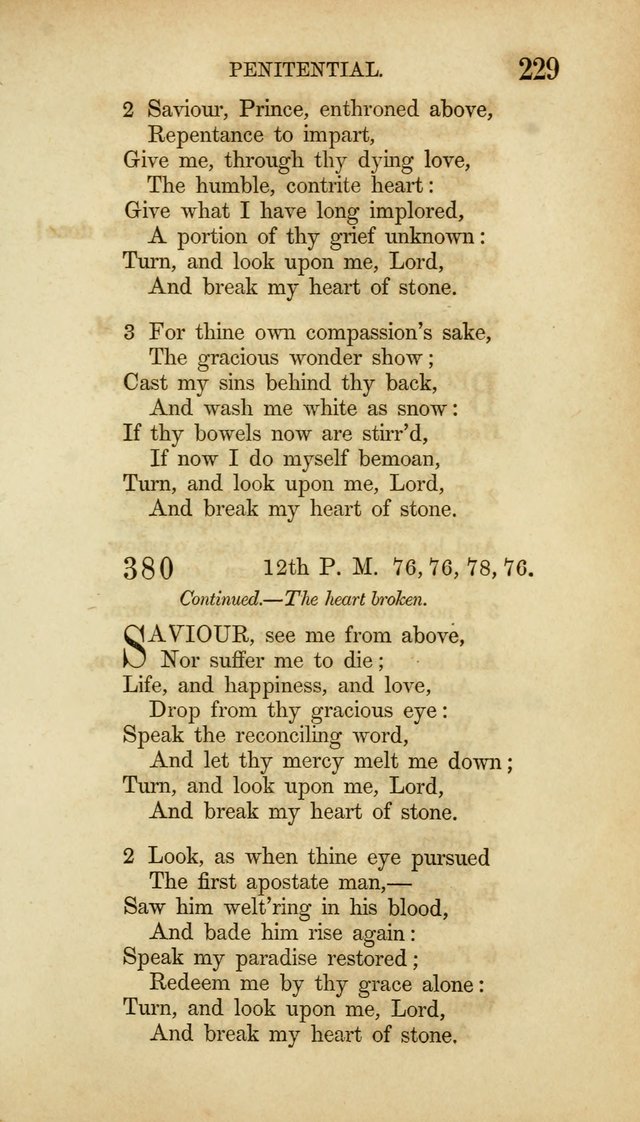 PENITENTIAL. 229

2 Saviour, Prince, enthroned above,
Repentance to impart,
Give me, through thy dying love,
The humble, contrite heart:
Give what I have long implored,
A portion of thy grief unknown:
Turn, and look upon me, Lord,
And break my heart of stone.

3 For thine own compassion's sake,
The gracious wonder show;
Cast my sins behind thy back,
And wash me white as snow:
If thy bowels now are stirr'd,
If now I do myself bemoan,
Turn, and look upon me, Lord,
And break my heart of stone.

380 12th P. M. 76, 76, 78, 76.

Continued.—The heart broken.

SAVIOUR, see me from above,
Nor suffer me to die;
Life, and happiness, and love,
Drop from thy gracious eye:
Speak the reconciling word,
And let thy mercy melt me down;
Turn, and look upon me, Lord,
And break my heart of stone.

2 Look, as when thine eye pursued
The first apostate man,—
Saw him welt'ring in his blood,
And bade him rise again:
Speak my paradise restored;
Redeem me by thy grace alone:
Turn, and look upon me, Lord,
And break my heart of stone.